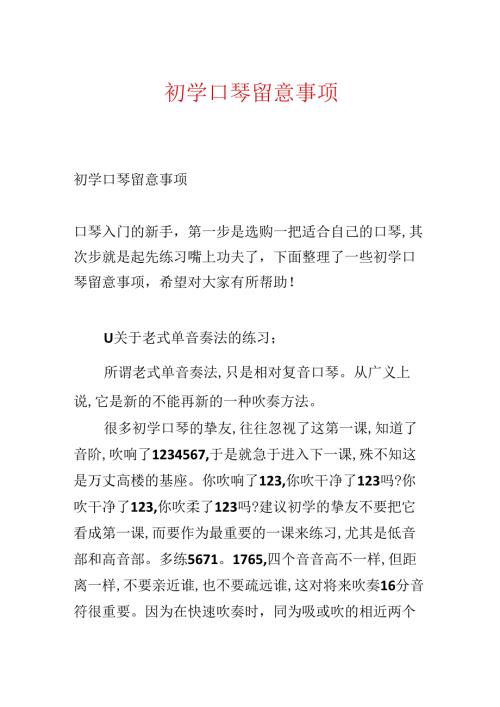 初学口琴留意事项

初学口琴留意事项

口琴入门的新手，第一步是选购一把适合自己的口琴,其次步就是起先练习嘴上功夫了，下面整理了一些初学口琴留意事项，希望对大家有所帮助！

U关于老式单音奏法的练习；

所谓老式单音奏法,只是相对复音口琴。从广义上说,它是新的不能再新的一种吹奏方法。

很多初学口琴的挚友,往往忽视了这第一课,知道了音阶,吹响了1234567,于是就急于进入下一课,殊不知这是万丈高楼的基座。你吹响了123,你吹干净了123吗?你吹干净了123,你吹柔了123吗?建议初学的挚友不要把它看成第一课,而要作为最重要的一课来练习,尤其是低音部和高音部。多练5671。1765,四个音音高不一样,但距离一样,不要亲近谁,也不要疏远谁,这对将来吹奏16分音符很重要。因为在快速吹奏时，同为吸或吹的相近两个